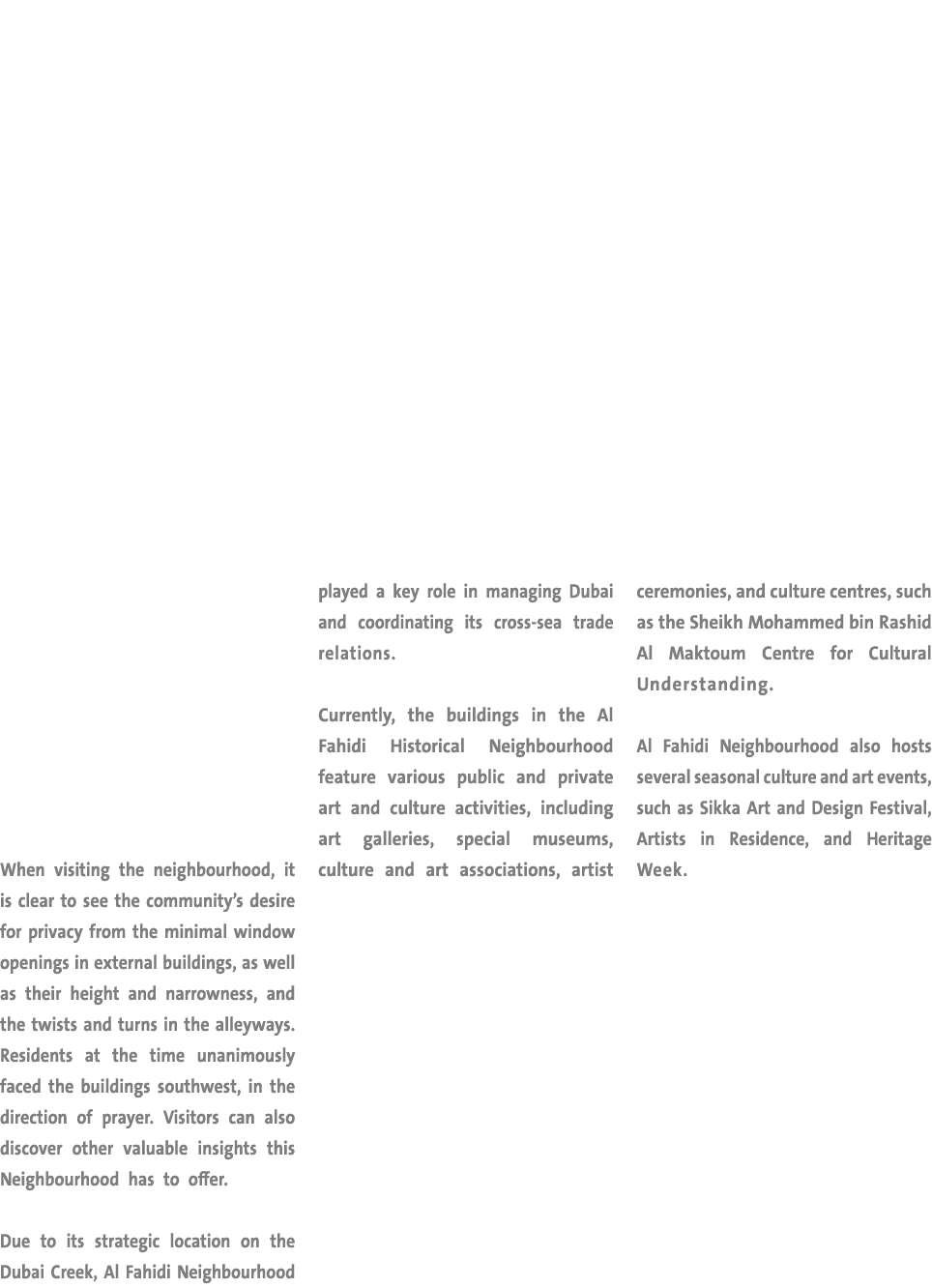 When visiting the neighbourhood, it is clear to see the community's desire for privacy from the minimal window openings in external buildings, as well as their height and narrowness, and the twists and turns in the alleyways. Residents at the time unanimously faced the buildings southwest, in the direction of prayer. Visitors can also discover other valuable insights this Neighbourhood has to offer.

Due to its strategic location on the Dubai Creek, Al Fahidi Neighbourhood played a key role in managing Dubai and coordinating its cross-sea trade relations.

Currently, the buildings in the Al Fahidi Historical Neighbourhood feature various public and private art and culture activities, including art galleries, special museums, culture and art associations, artist ceremonies, and culture centres, such as the Sheikh Mohammed bin Rashid Al Maktoum Centre for Cultural Understanding.

Al Fahidi Neighbourhood also hosts several seasonal culture and art events, such as Sikka Art and Design Festival, Artists in Residence, and Heritage Week.